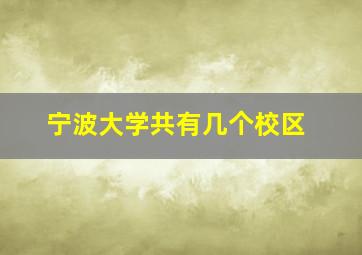 宁波大学共有几个校区